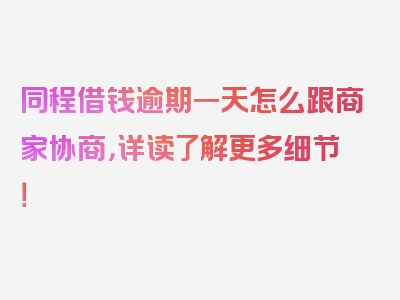 同程借钱逾期一天怎么跟商家协商,详读了解更多细节!